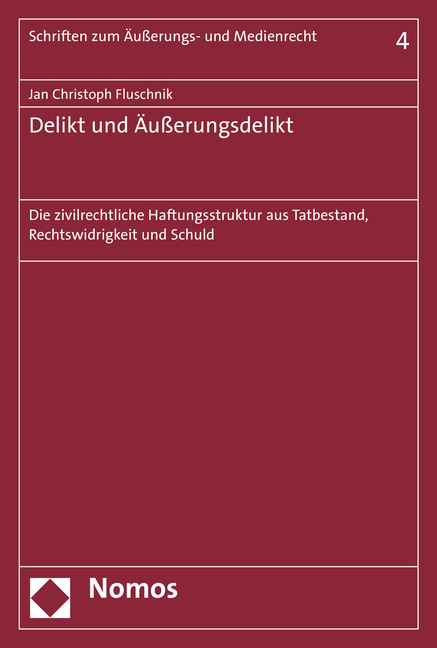 Schriften zum Äußerungs- und Medienrecht

4

Jan Christoph Fluschnik

Delikt und Äußerungsdelikt

Die zivilrechtliche Haftungsstruktur aus Tatbestand, Rechtswidrigkeit und Schuld

Nomos